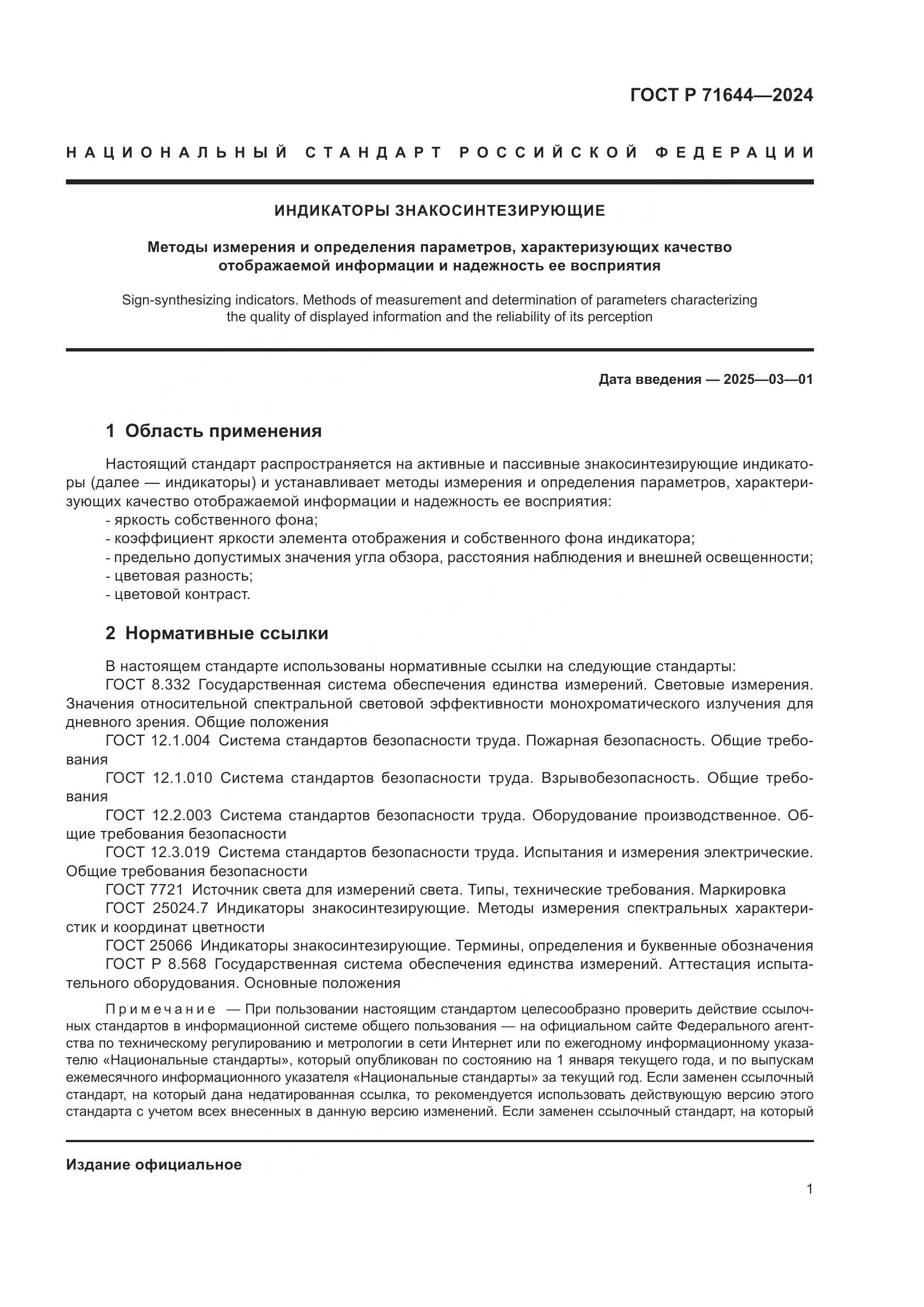 ГОСТ Р 71644—2024

НАЦИОНАЛЬНЫЙ СТАНДАРТ РОССИЙСКОЙ ФЕДЕРАЦИИ

ИНДИКАТОРЫ ЗНАКОСИНТЕЗИРУЮЩИЕ

Методы измерения и определения параметров, характеризующих качество отображаемой информации и надежность ее восприятия

Sign-synthesizing indicators. Methods of measurement and determination of parameters characterizing the quality of displayed information and the reliability of its perception

Дата введения — 2025—03—01

1 Область применения

Настоящий стандарт распространяется на активные и пассивные знакосинтезирующие индикаторы (далее — индикаторы) и устанавливает методы измерения и определения параметров, характеризующих качество отображаемой информации и надежность ее восприятия:
- яркость собственного фона;
- коэффициент яркости элемента отображения и собственного фона индикатора;
- предельно допустимых значения угла обзора, расстояния наблюдения и внешней освещенности;
- цветовая разность;
- цветовой контраст.

2 Нормативные ссылки

В настоящем стандарте использованы нормативные ссылки на следующие стандарты:
ГОСТ 8.332 Государственная система обеспечения единства измерений. Световые измерения. Значения относительной спектральной световой эффективности монохроматического излучения для дневного зрения. Общие положения
ГОСТ 12.1.004 Система стандартов безопасности труда. Пожарная безопасность. Общие требования
ГОСТ 12.1.010 Система стандартов безопасности труда. Взрывобезопасность. Общие требования
ГОСТ 12.2.003 Система стандартов безопасности труда. Оборудование производственное. Общие требования безопасности
ГОСТ 12.3.019 Система стандартов безопасности труда. Испытания и измерения электрические. Общие требования безопасности
ГОСТ 7721 Источник света для измерений света. Типы, технические требования. Маркировка
ГОСТ 25024.7 Индикаторы знакосинтезирующие. Методы измерения спектральных характеристик и координат цветности
ГОСТ 25066 Индикаторы знакосинтезирующие. Термины, определения и буквенные обозначения
ГОСТ Р 8.568 Государственная система обеспечения единства измерений. Аттестация испытательного оборудования. Основные положения

Примечание — При пользовании настоящим стандартом целесообразно проверить действие ссылочных стандартов в информационной системе общего пользования — на официальном сайте Федерального агентства по техническому регулированию и метрологии в сети Интернет или по ежегодному информационному указателю «Национальные стандарты», который опубликован по состоянию на 1 января текущего года, и по выпускам ежемесячного информационного указателя «Национальные стандарты» за текущий год. Если заменен ссылочный стандарт, на который дана недатированная ссылка, то рекомендуется использовать действующую версию этого стандарта с учетом всех внесенных в данную версию изменений. Если заменен ссылочный стандарт, на который

Издание официальное

1